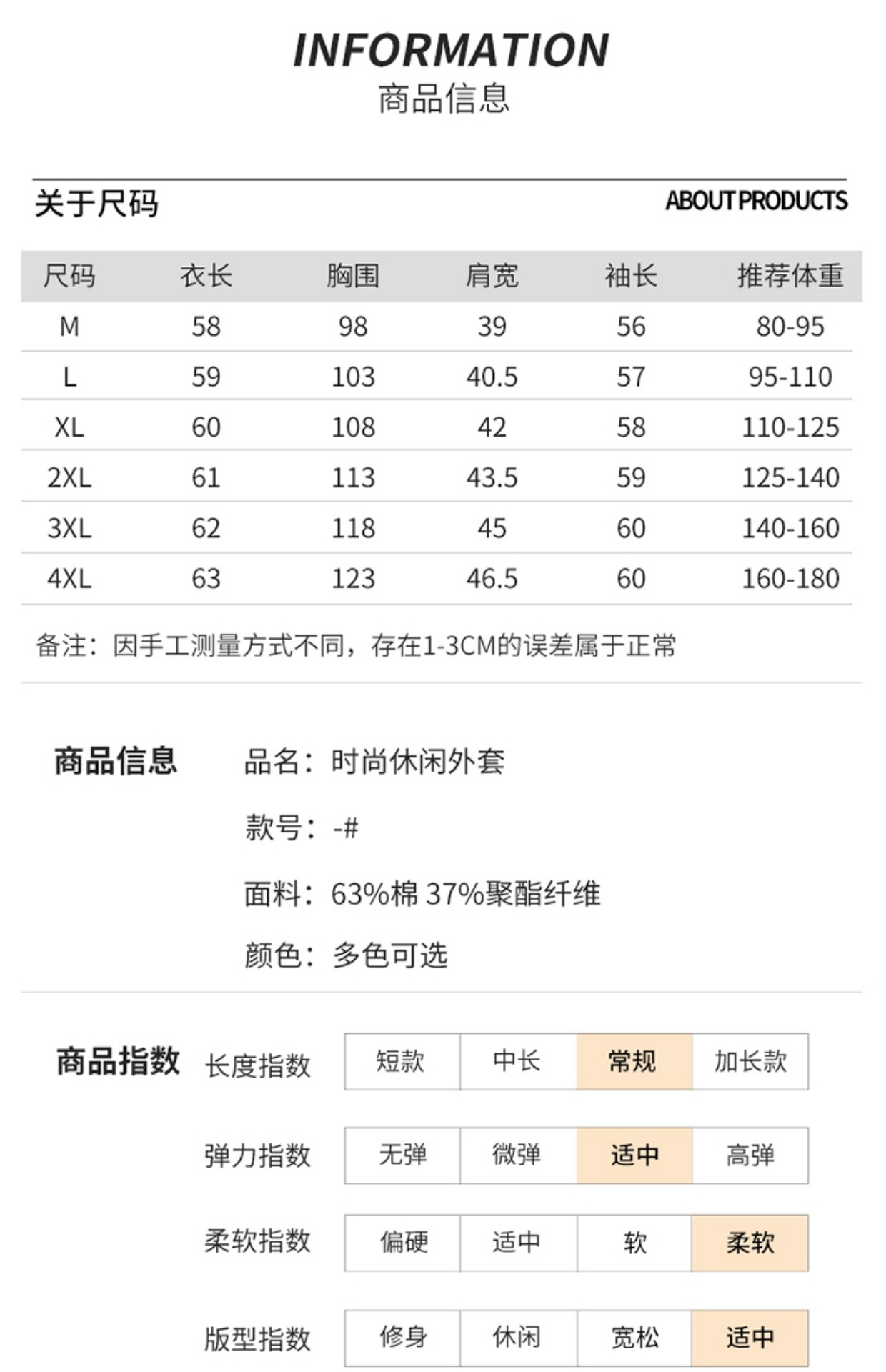 INFORMATION
商品信息

关于尺码

ABOUT PRODUCTS

| 尺码 | 衣长 | 胸围 | 肩宽 | 袖长 | 推荐体重 |
|---|---|---|---|---|---|
| M | 58 | 98 | 39 | 56 | 80-95 |
| L | 59 | 103 | 40.5 | 57 | 95-110 |
| XL | 60 | 108 | 42 | 58 | 110-125 |
| 2XL | 61 | 113 | 43.5 | 59 | 125-140 |
| 3XL | 62 | 118 | 45 | 60 | 140-160 |
| 4XL | 63 | 123 | 46.5 | 60 | 160-180 |

备注：因手工测量方式不同，存在1-3CM的误差属于正常

商品信息

品名：时尚休闲外套

款号：-#

面料：63%棉 37%聚酯纤维

颜色：多色可选

商品指数

长度指数 短款 中长 常规 加长款

弹力指数 无弹 微弹 适中 高弹

柔软指数 偏硬 适中 软 柔软

版型指数 修身 休闲 宽松 适中